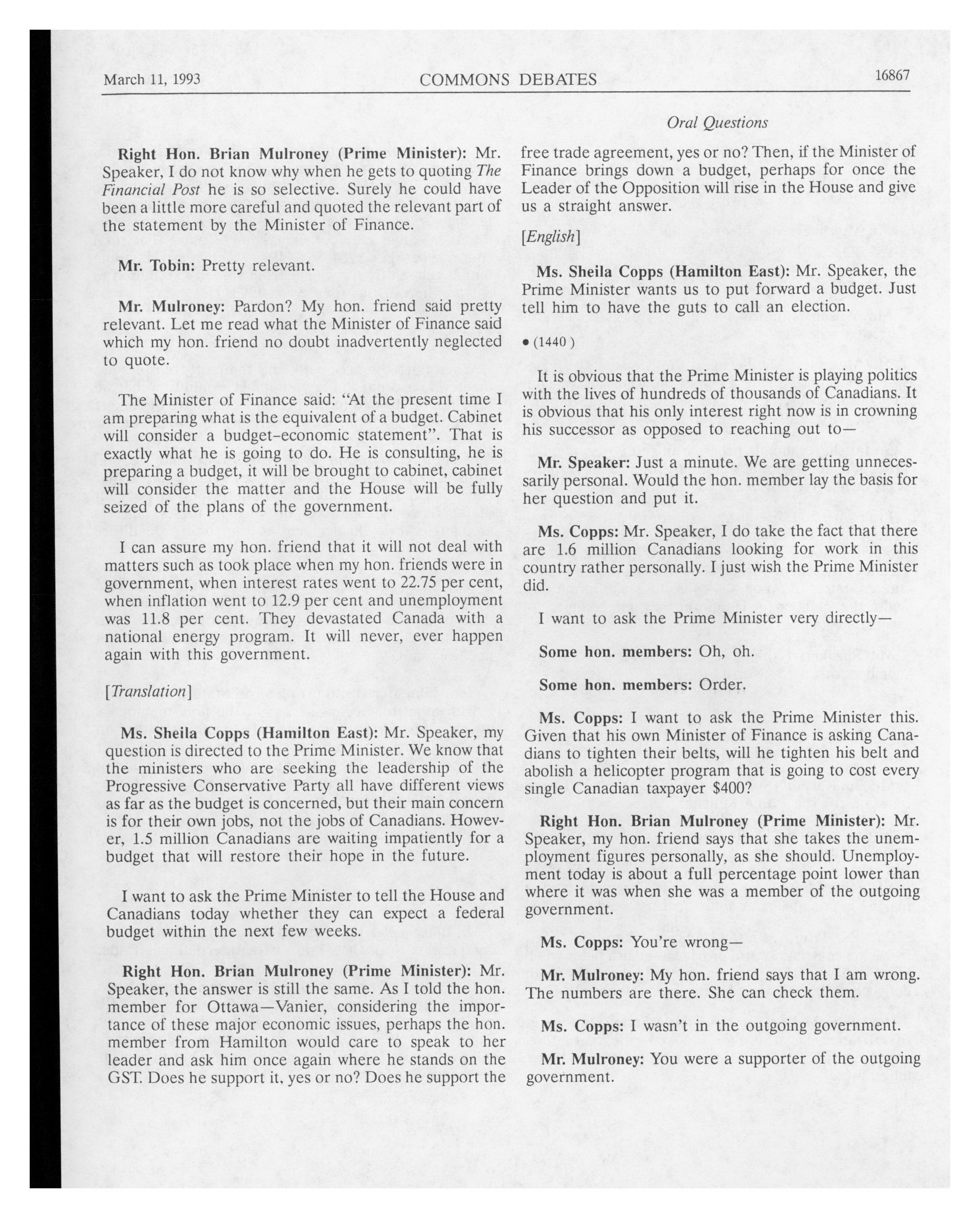 March 11, 1993 COMMONS DEBATES 16867

Oral Questions

Right Hon. Brian Mulroney (Prime Minister): Mr. Speaker, I do not know why when he gets to quoting The Financial Post he is so selective. Surely he could have been a little more careful and quoted the relevant part of the statement by the Minister of Finance.

Mr. Tobin: Pretty relevant.

Mr. Mulroney: Pardon? My hon. friend said pretty relevant. Let me read what the Minister of Finance said which my hon. friend no doubt inadvertently neglected to quote.

The Minister of Finance said: "At the present time I am preparing what is the equivalent of a budget. Cabinet will consider a budget-economic statement". That is exactly what he is going to do. He is consulting, he is preparing a budget, it will be brought to cabinet, cabinet will consider the matter and the House will be fully seized of the plans of the government.

I can assure my hon. friend that it will not deal with matters such as took place when my hon. friends were in government, when interest rates went to 22.75 per cent, when inflation went to 12.9 per cent and unemployment was 11.8 per cent. They devastated Canada with a national energy program. It will never, ever happen again with this government.

[Translation]

Ms. Sheila Copps (Hamilton East): Mr. Speaker, my question is directed to the Prime Minister. We know that the ministers who are seeking the leadership of the Progressive Conservative Party all have different views as far as the budget is concerned, but their main concern is for their own jobs, not the jobs of Canadians. However, 1.5 million Canadians are waiting impatiently for a budget that will restore their hope in the future.

I want to ask the Prime Minister to tell the House and Canadians today whether they can expect a federal budget within the next few weeks.

Right Hon. Brian Mulroney (Prime Minister): Mr. Speaker, the answer is still the same. As I told the hon. member for Ottawa—Vanier, considering the importance of these major economic issues, perhaps the hon. member from Hamilton would care to speak to her leader and ask him once again where he stands on the GST. Does he support it, yes or no? Does he support the free trade agreement, yes or no? Then, if the Minister of Finance brings down a budget, perhaps for once the Leader of the Opposition will rise in the House and give us a straight answer.

[English]

Ms. Sheila Copps (Hamilton East): Mr. Speaker, the Prime Minister wants us to put forward a budget. Just tell him to have the guts to call an election.

• (1440)

It is obvious that the Prime Minister is playing politics with the lives of hundreds of thousands of Canadians. It is obvious that his only interest right now is in crowning his successor as opposed to reaching out to—

Mr. Speaker: Just a minute. We are getting unnecessarily personal. Would the hon. member lay the basis for her question and put it.

Ms. Copps: Mr. Speaker, I do take the fact that there are 1.6 million Canadians looking for work in this country rather personally. I just wish the Prime Minister did.

I want to ask the Prime Minister very directly—

Some hon. members: Oh, oh.

Some hon. members: Order.

Ms. Copps: I want to ask the Prime Minister this. Given that his own Minister of Finance is asking Canadians to tighten their belts, will he tighten his belt and abolish a helicopter program that is going to cost every single Canadian taxpayer $400?

Right Hon. Brian Mulroney (Prime Minister): Mr. Speaker, my hon. friend says that she takes the unemployment figures personally, as she should. Unemployment today is about a full percentage point lower than where it was when she was a member of the outgoing government.

Ms. Copps: You're wrong—

Mr. Mulroney: My hon. friend says that I am wrong. The numbers are there. She can check them.

Ms. Copps: I wasn't in the outgoing government.

Mr. Mulroney: You were a supporter of the outgoing government.